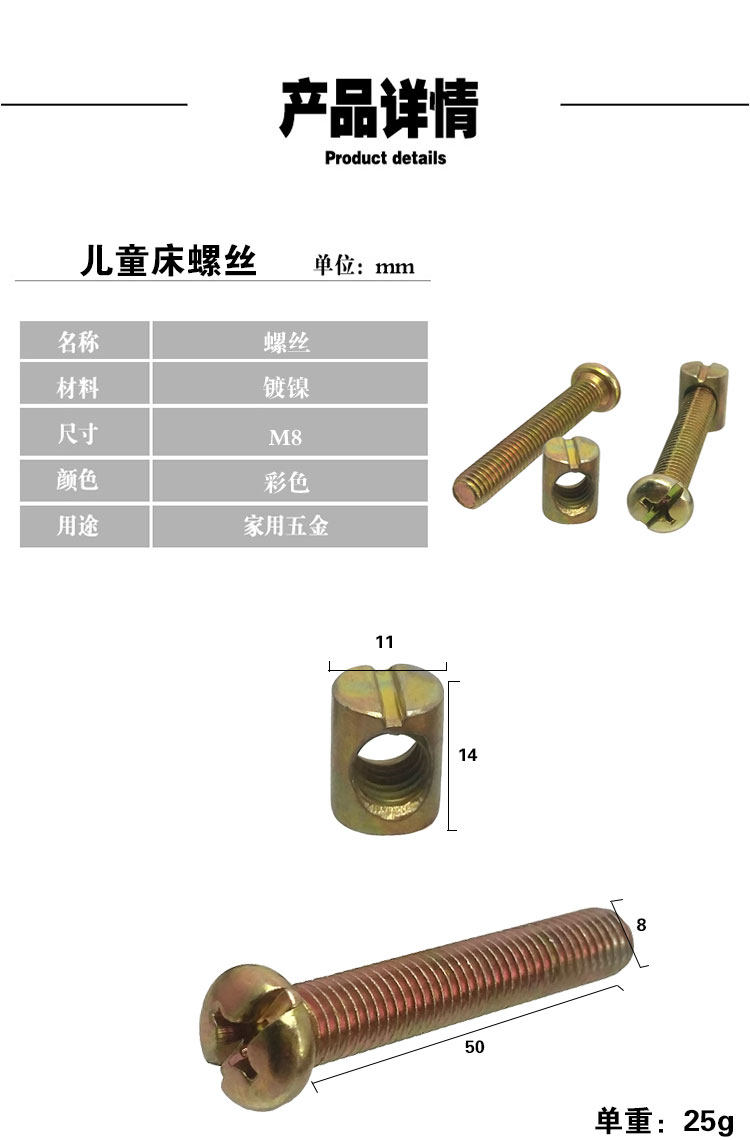 产品详情
Product details

儿童床螺丝 单位：mm

| 名称 | 螺丝 |
|---|---|
| 材料 | 镀镍 |
| 尺寸 | M8 |
| 颜色 | 彩色 |
| 用途 | 家用五金 |

11

14

8

50

单重：25g